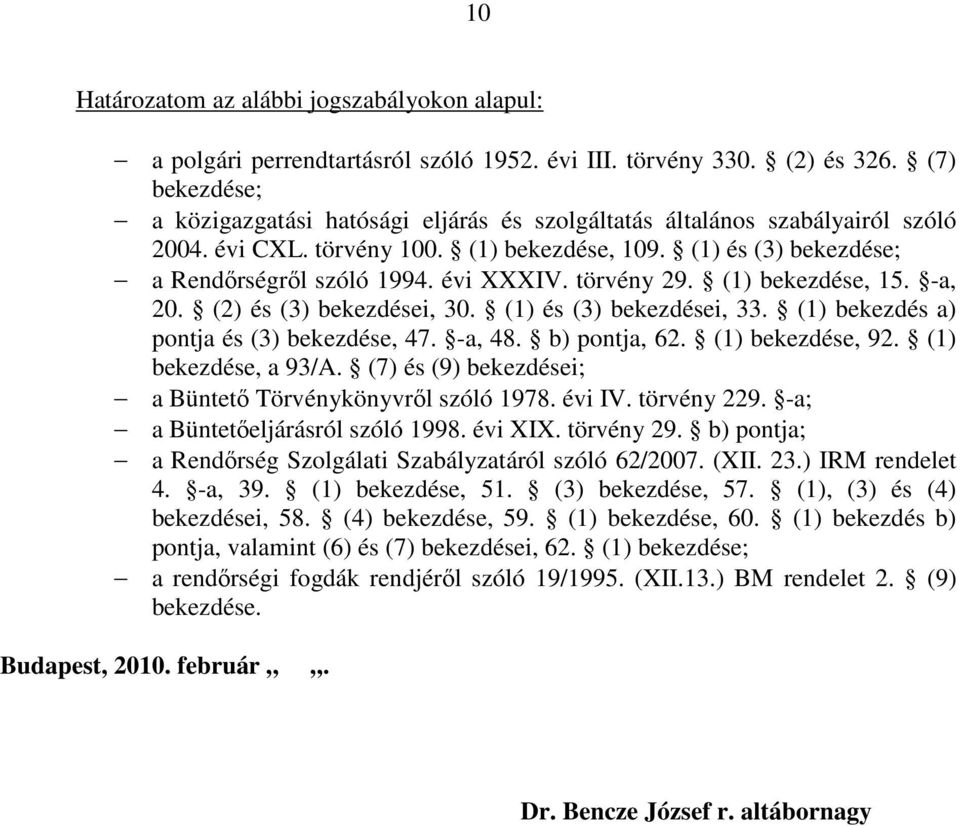 10

Határozatom az alábbi jogszabályokon alapul:

– a polgári perrendtartásról szóló 1952. évi III. törvény 330. § (2) és 326. § (7) bekezdése;
– a közigazgatási hatósági eljárás és szolgáltatás általános szabályairól szóló 2004. évi CXL. törvény 100. § (1) bekezdése, 109. § (1) és (3) bekezdése;
– a Rendőrségről szóló 1994. évi XXXIV. törvény 29. § (1) bekezdése, 15. §-a, 20. § (2) és (3) bekezdései, 30. § (1) és (3) bekezdései, 33. § (1) bekezdés a) pontja és (3) bekezdése, 47. §-a, 48. § b) pontja, 62. § (1) bekezdése, 92. § (1) bekezdése, a 93/A. § (7) és (9) bekezdései;
– a Büntető Törvénykönyvről szóló 1978. évi IV. törvény 229. §-a;
– a Büntetőeljárásról szóló 1998. évi XIX. törvény 29. § b) pontja;
– a Rendőrség Szolgálati Szabályzatáról szóló 62/2007. (XII. 23.) IRM rendelet 4. §-a, 39. § (1) bekezdése, 51. § (3) bekezdése, 57. § (1), (3) és (4) bekezdései, 58. § (4) bekezdése, 59. § (1) bekezdése, 60. § (1) bekezdés b) pontja, valamint (6) és (7) bekezdései, 62. § (1) bekezdése;
– a rendőrségi fogdák rendjéről szóló 19/1995. (XII.13.) BM rendelet 2. § (9) bekezdése.

Budapest, 2010. február „ „.

Dr. Bencze József r. altábornagy